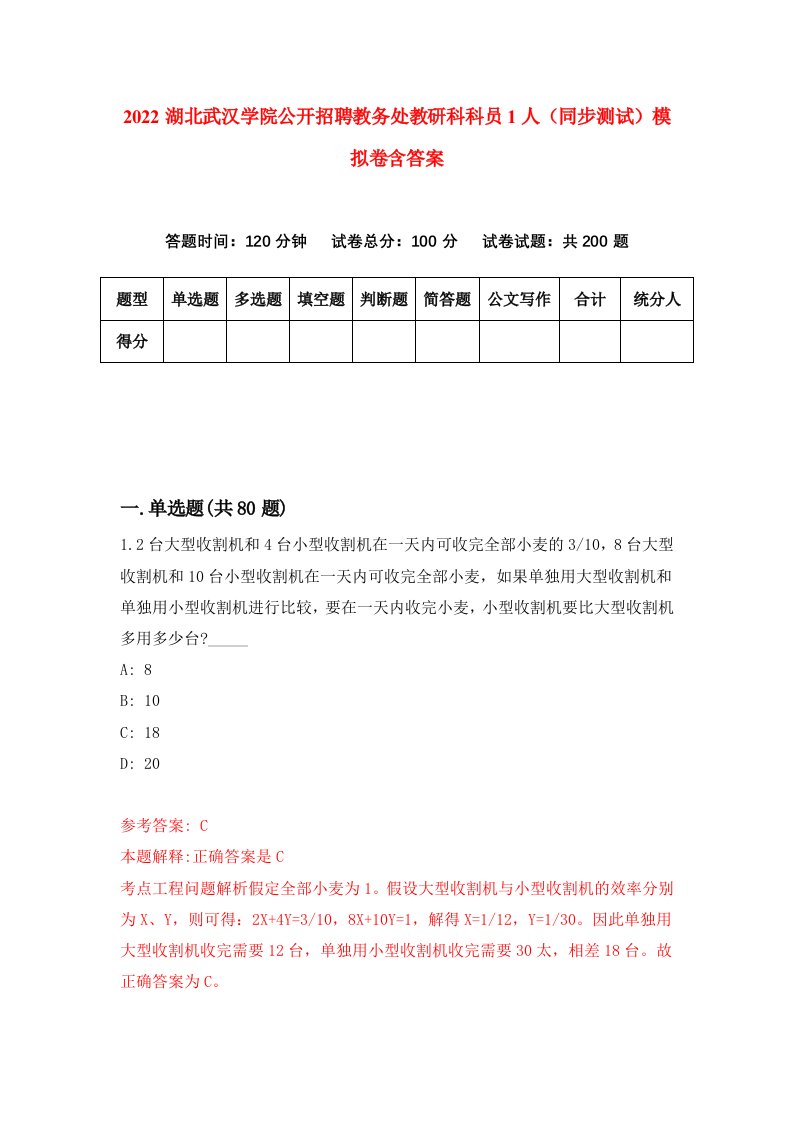 2022 湖北武汉学院公开招聘教务处教研科科员 1 人（同步测试）模拟卷含答案

答题时间：120 分钟　　试卷总分：100 分　　试卷试题：共 200 题

| 题型 | 单选题 | 多选题 | 填空题 | 判断题 | 简答题 | 公文写作 | 合计 | 统分人 |
|---|---|---|---|---|---|---|---|---|
| 得分 | | | | | | | | |

一.单选题(共 80 题)

1.2 台大型收割机和 4 台小型收割机在一天内可收完全部小麦的 3/10，8 台大型收割机和 10 台小型收割机在一天内可收完全部小麦，如果单独用大型收割机和单独用小型收割机进行比较，要在一天内收完小麦，小型收割机要比大型收割机多用多少台?_____

A: 8

B: 10

C: 18

D: 20

参考答案: C

本题解释:正确答案是 C

考点工程问题解析假定全部小麦为 1。假设大型收割机与小型收割机的效率分别为 X、Y，则可得：2X+4Y=3/10，8X+10Y=1，解得 X=1/12，Y=1/30。因此单独用大型收割机收完需要 12 台，单独用小型收割机收完需要 30 太，相差 18 台。故正确答案为 C。